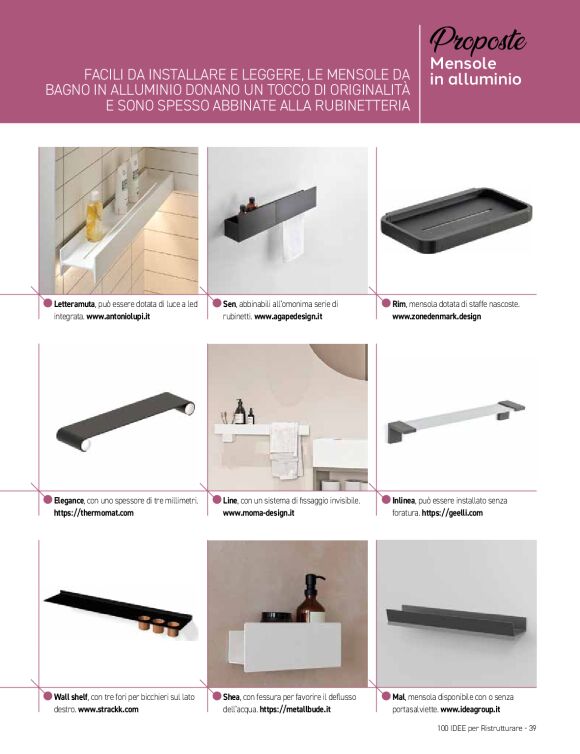 FACILI DA INSTALLARE E LEGGERE, LE MENSOLE DA BAGNO IN ALLUMINIO DONANO UN TOCCO DI ORIGINALITÀ E SONO SPESSO ABBINATE ALLA RUBINETTERIA

Proposte
Mensole in alluminio

Letteramuta, può essere dotata di luce a led integrata. www.antoniolupi.it

Sen, abbinabili all'omonima serie di rubinetti. www.agapedesign.it

Rim, mensola dotata di staffe nascoste. www.zonedenmark.design

Elegance, con uno spessore di tre millimetri. https://thermomat.com

Line, con un sistema di fissaggio invisibile. www.moma-design.it

Inlinea, può essere installato senza foratura. https://geelli.com

Wall shelf, con tre fori per bicchieri sul lato destro. www.strackk.com

Shea, con fessura per favorire il deflusso dell'acqua. https://metallbude.it

Mal, mensola disponibile con o senza portasalviette. www.ideagroup.it

100 IDEE per Ristrutturare - 39